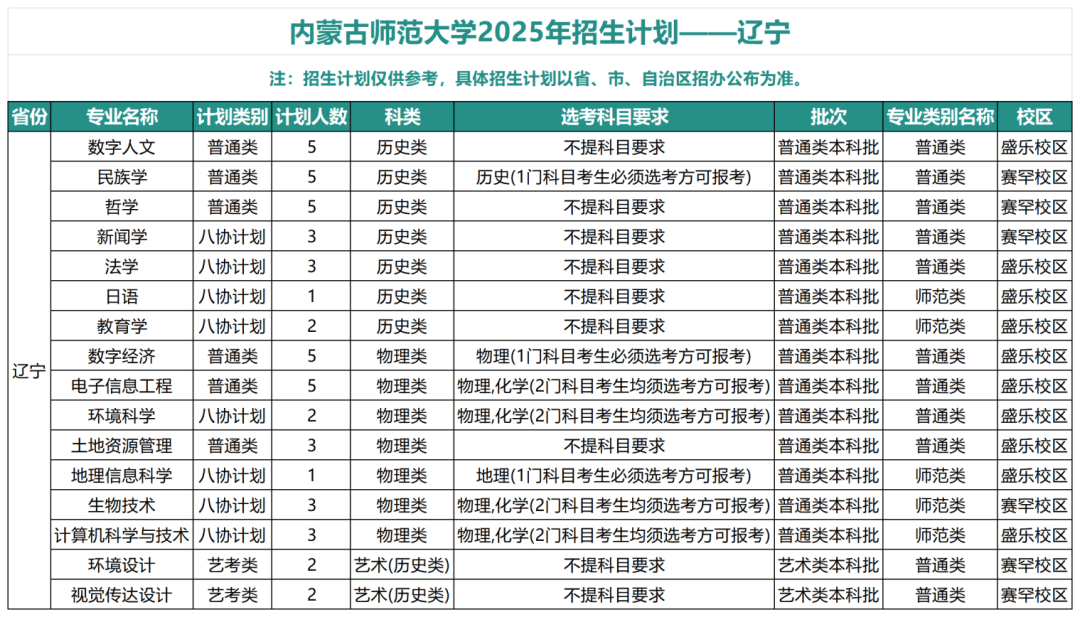 内蒙古师范大学2025年招生计划——辽宁

注：招生计划仅供参考，具体招生计划以省、市、自治区招办公布为准。

| 省份 | 专业名称 | 计划类别 | 计划人数 | 科类 | 选考科目要求 | 批次 | 专业类别名称 | 校区 |
|---|---|---|---|---|---|---|---|---|
| 辽宁 | 数字人文 | 普通类 | 5 | 历史类 | 不提科目要求 | 普通类本科批 | 普通类 | 盛乐校区 |
| | 民族学 | 普通类 | 5 | 历史类 | 历史(1门科目考生必须选考方可报考) | 普通类本科批 | 普通类 | 赛罕校区 |
| | 哲学 | 普通类 | 5 | 历史类 | 不提科目要求 | 普通类本科批 | 普通类 | 赛罕校区 |
| | 新闻学 | 八协计划 | 3 | 历史类 | 不提科目要求 | 普通类本科批 | 普通类 | 赛罕校区 |
| | 法学 | 八协计划 | 3 | 历史类 | 不提科目要求 | 普通类本科批 | 普通类 | 盛乐校区 |
| | 日语 | 八协计划 | 1 | 历史类 | 不提科目要求 | 普通类本科批 | 师范类 | 盛乐校区 |
| | 教育学 | 八协计划 | 2 | 历史类 | 不提科目要求 | 普通类本科批 | 师范类 | 盛乐校区 |
| | 数字经济 | 普通类 | 5 | 物理类 | 物理(1门科目考生必须选考方可报考) | 普通类本科批 | 普通类 | 盛乐校区 |
| | 电子信息工程 | 普通类 | 5 | 物理类 | 物理,化学(2门科目考生均须选考方可报考) | 普通类本科批 | 普通类 | 盛乐校区 |
| | 环境科学 | 八协计划 | 2 | 物理类 | 物理,化学(2门科目考生均须选考方可报考) | 普通类本科批 | 普通类 | 盛乐校区 |
| | 土地资源管理 | 普通类 | 3 | 物理类 | 不提科目要求 | 普通类本科批 | 普通类 | 盛乐校区 |
| | 地理信息科学 | 八协计划 | 1 | 物理类 | 地理(1门科目考生必须选考方可报考) | 普通类本科批 | 师范类 | 盛乐校区 |
| | 生物技术 | 八协计划 | 3 | 物理类 | 物理,化学(2门科目考生均须选考方可报考) | 普通类本科批 | 师范类 | 赛罕校区 |
| | 计算机科学与技术 | 八协计划 | 3 | 物理类 | 物理,化学(2门科目考生均须选考方可报考) | 普通类本科批 | 师范类 | 盛乐校区 |
| | 环境设计 | 艺考类 | 2 | 艺术(历史类) | 不提科目要求 | 艺术类本科批 | 普通类 | 赛罕校区 |
| | 视觉传达设计 | 艺考类 | 2 | 艺术(历史类) | 不提科目要求 | 艺术类本科批 | 普通类 | 赛罕校区 |